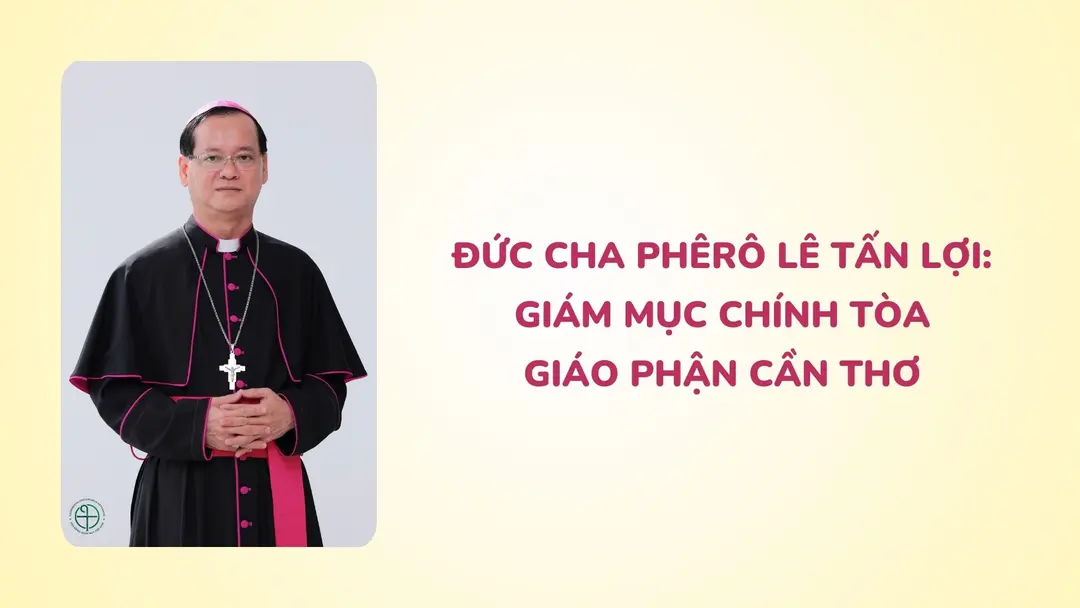 ĐỨC CHA PHÊRÔ LÊ TẤN LỢI:
GIÁM MỤC CHÍNH TÒA
GIÁO PHẬN CẦN THƠ